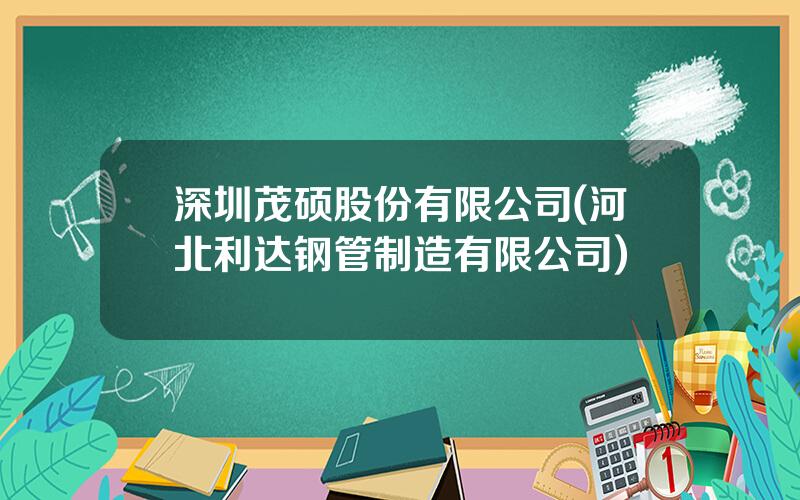 深圳茂硕股份有限公司(河北利达钢管制造有限公司)